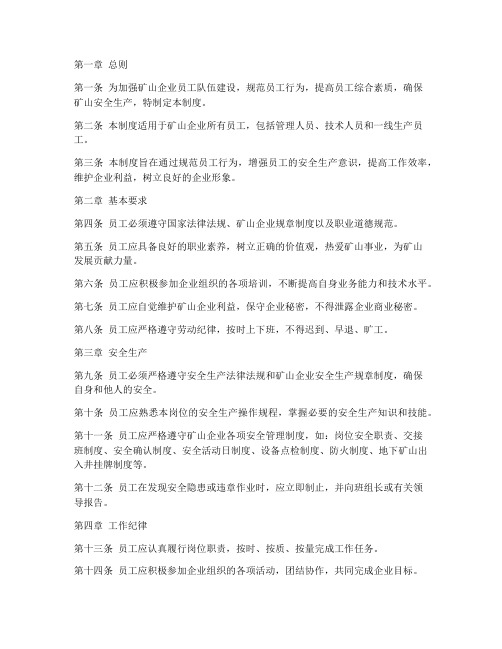 第一章 总则

第一条 为加强矿山企业员工队伍建设，规范员工行为，提高员工综合素质，确保矿山安全生产，特制定本制度。

第二条 本制度适用于矿山企业所有员工，包括管理人员、技术人员和一线生产员工。

第三条 本制度旨在通过规范员工行为，增强员工的安全生产意识，提高工作效率，维护企业利益，树立良好的企业形象。

第二章 基本要求

第四条 员工必须遵守国家法律法规、矿山企业规章制度以及职业道德规范。

第五条 员工应具备良好的职业素养，树立正确的价值观，热爱矿山事业，为矿山发展贡献力量。

第六条 员工应积极参加企业组织的各项培训，不断提高自身业务能力和技术水平。

第七条 员工应自觉维护矿山企业利益，保守企业秘密，不得泄露企业商业秘密。

第八条 员工应严格遵守劳动纪律，按时上下班，不得迟到、早退、旷工。

第三章 安全生产

第九条 员工必须严格遵守安全生产法律法规和矿山企业安全生产规章制度，确保自身和他人的安全。

第十条 员工应熟悉本岗位的安全生产操作规程，掌握必要的安全生产知识和技能。

第十一条 员工应严格遵守矿山企业各项安全管理制度，如：岗位安全职责、交接班制度、安全确认制度、安全活动日制度、设备点检制度、防火制度、地下矿山出入井挂牌制度等。

第十二条 员工在发现安全隐患或违章作业时，应立即制止，并向班组长或有关领导报告。

第四章 工作纪律

第十三条 员工应认真履行岗位职责，按时、按质、按量完成工作任务。

第十四条 员工应积极参加企业组织的各项活动，团结协作，共同完成企业目标。